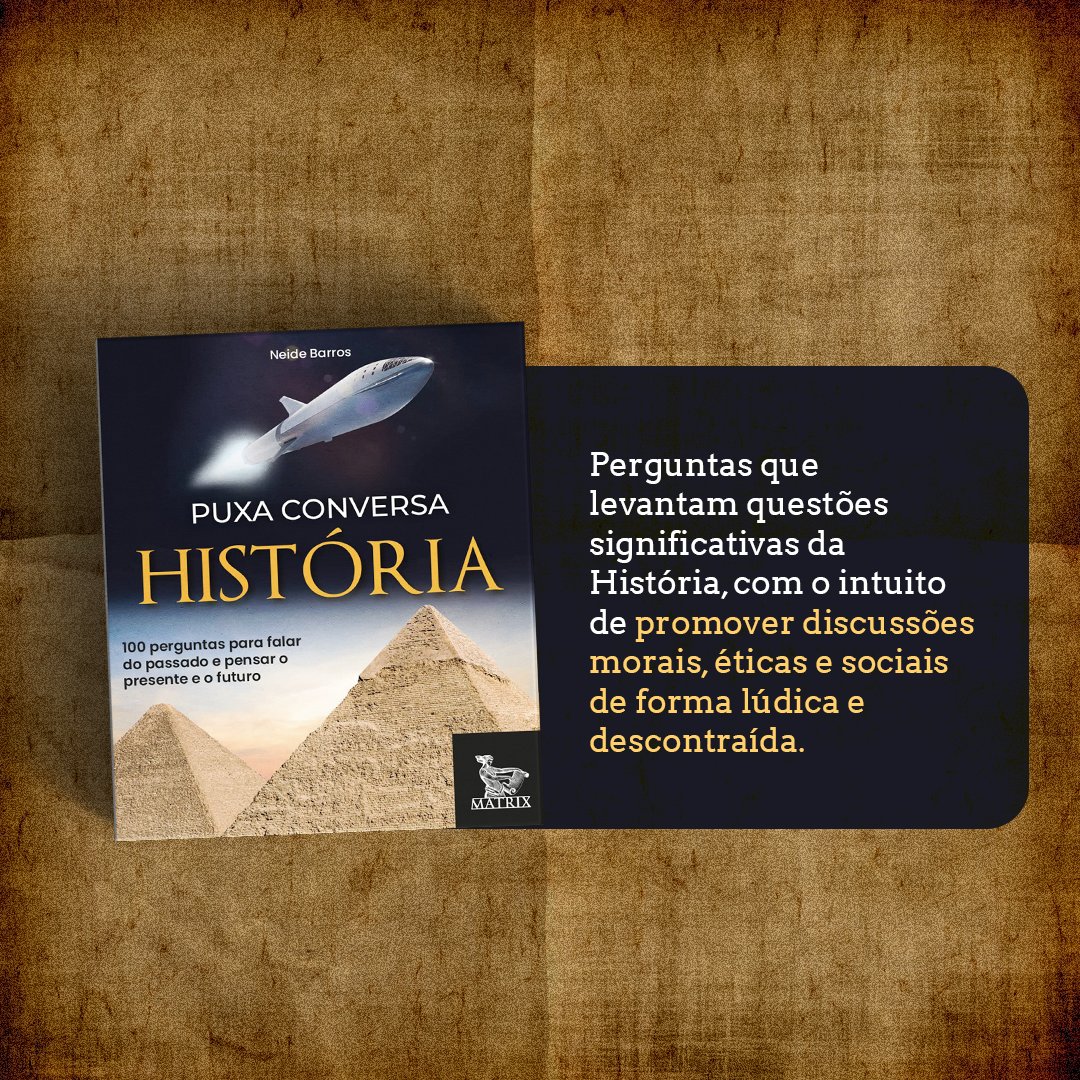 Neide Barros

PUXA CONVERSA
HISTÓRIA

100 perguntas para falar do passado e pensar o presente e o futuro

MATRIX

Perguntas que levantam questões significativas da História, com o intuito de promover discussões morais, éticas e sociais de forma lúdica e descontraída.